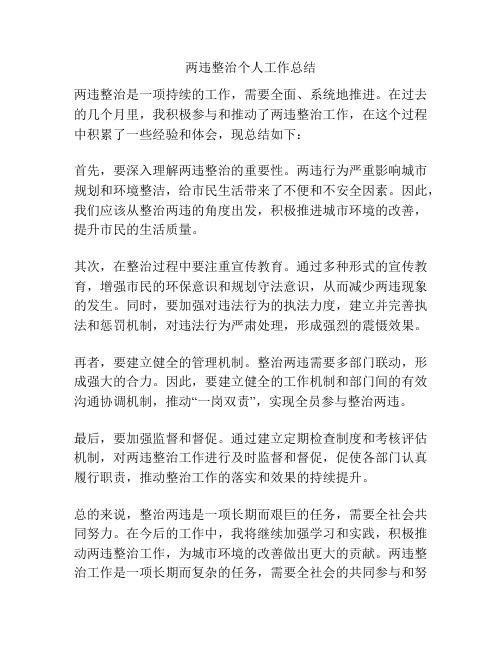 两违整治个人工作总结

两违整治是一项持续的工作，需要全面、系统地推进。在过去的几个月里，我积极参与和推动了两违整治工作，在这个过程中积累了一些经验和体会，现总结如下：

首先，要深入理解两违整治的重要性。两违行为严重影响城市规划和环境整洁，给市民生活带来了不便和不安全因素。因此，我们应该从整治两违的角度出发，积极推进城市环境的改善，提升市民的生活质量。

其次，在整治过程中要注重宣传教育。通过多种形式的宣传教育，增强市民的环保意识和规划守法意识，从而减少两违现象的发生。同时，要加强对违法行为的执法力度，建立并完善执法和惩罚机制，对违法行为严肃处理，形成强烈的震慑效果。

再者，要建立健全的管理机制。整治两违需要多部门联动，形成强大的合力。因此，要建立健全的工作机制和部门间的有效沟通协调机制，推动“一岗双责”，实现全员参与整治两违。

最后，要加强监督和督促。通过建立定期检查制度和考核评估机制，对两违整治工作进行及时监督和督促，促使各部门认真履行职责，推动整治工作的落实和效果的持续提升。

总的来说，整治两违是一项长期而艰巨的任务，需要全社会共同努力。在今后的工作中，我将继续加强学习和实践，积极推动两违整治工作，为城市环境的改善做出更大的贡献。两违整治工作是一项长期而复杂的任务，需要全社会的共同参与和努